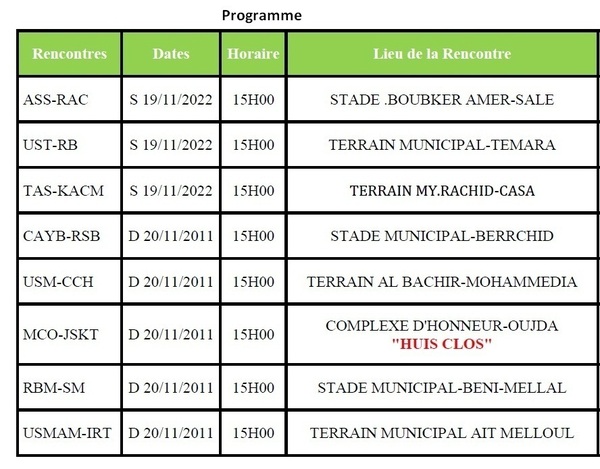 Programme

| Rencontres | Dates | Horaire | Lieu de la Rencontre |
|---|---|---|---|
| ASS-RAC | S 19/11/2022 | 15H00 | STADE .BOUBKER AMER-SALE |
| UST-RB | S 19/11/2022 | 15H00 | TERRAIN MUNICIPAL-TEMARA |
| TAS-KACM | S 19/11/2022 | 15H00 | TERRAIN MY.RACHID-CASA |
| CAYB-RSB | D 20/11/2011 | 15H00 | STADE MUNICIPAL-BERRCHID |
| USM-CCH | D 20/11/2011 | 15H00 | TERRAIN AL BACHIR-MOHAMMEDIA |
| MCO-JSKT | D 20/11/2011 | 15H00 | COMPLEXE D'HONNEUR-OUJDA "HUIS CLOS" |
| RBM-SM | D 20/11/2011 | 15H00 | STADE MUNICIPAL-BENI-MELLAL |
| USMAM-IRT | D 20/11/2011 | 15H00 | TERRAIN MUNICIPAL AIT MELLOUL |